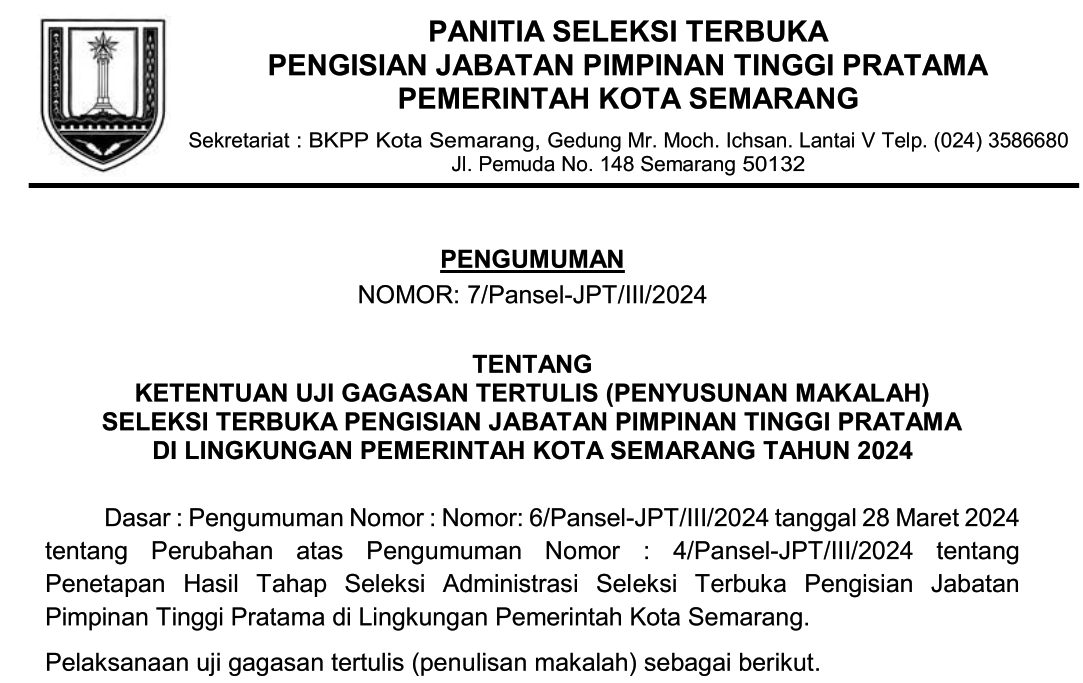 PANITIA SELEKSI TERBUKA
PENGISIAN JABATAN PIMPINAN TINGGI PRATAMA
PEMERINTAH KOTA SEMARANG

Sekretariat : BKPP Kota Semarang, Gedung Mr. Moch. Ichsan. Lantai V Telp. (024) 3586680
Jl. Pemuda No. 148 Semarang 50132

PENGUMUMAN
NOMOR: 7/Pansel-JPT/III/2024

TENTANG
KETENTUAN UJI GAGASAN TERTULIS (PENYUSUNAN MAKALAH)
SELEKSI TERBUKA PENGISIAN JABATAN PIMPINAN TINGGI PRATAMA
DI LINGKUNGAN PEMERINTAH KOTA SEMARANG TAHUN 2024

Dasar : Pengumuman Nomor : Nomor: 6/Pansel-JPT/III/2024 tanggal 28 Maret 2024 tentang Perubahan atas Pengumuman Nomor : 4/Pansel-JPT/III/2024 tentang Penetapan Hasil Tahap Seleksi Administrasi Seleksi Terbuka Pengisian Jabatan Pimpinan Tinggi Pratama di Lingkungan Pemerintah Kota Semarang.

Pelaksanaan uji gagasan tertulis (penulisan makalah) sebagai berikut.